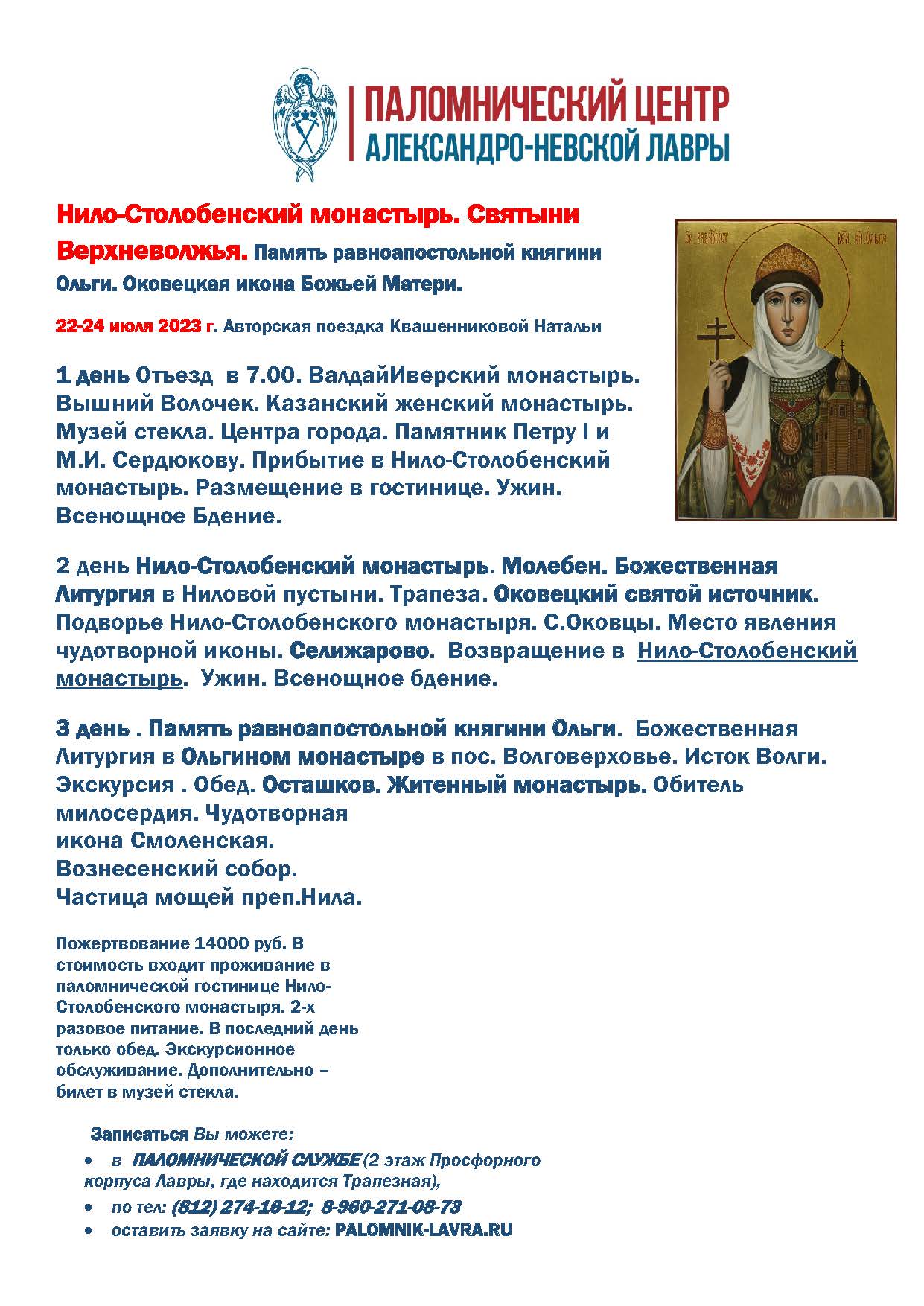 ПАЛОМНИЧЕСКИЙ ЦЕНТР
АЛЕКСАНДРО-НЕВСКОЙ ЛАВРЫ

Нило-Столобенский монастырь. Святыни Верхневолжья. Память равноапостольной княгини Ольги. Оковецкая икона Божьей Матери.

22-24 июля 2023 г. Авторская поездка Квашенниковой Натальи

1 день Отъезд в 7.00. ВалдайИверский монастырь. Вышний Волочек. Казанский женский монастырь. Музей стекла. Центра города. Памятник Петру I и М.И. Сердюкову. Прибытие в Нило-Столобенский монастырь. Размещение в гостинице. Ужин. Всенощное Бдение.

2 день Нило-Столобенский монастырь. Молебен. Божественная Литургия в Ниловой пустыни. Трапеза. Оковецкий святой источник. Подворье Нило-Столобенского монастыря. С.Оковцы. Место явления чудотворной иконы. Селижарово. Возвращение в Нило-Столобенский монастырь. Ужин. Всенощное бдение.

3 день . Память равноапостольной княгини Ольги. Божественная Литургия в Ольгином монастыре в пос. Волговерховье. Исток Волги. Экскурсия . Обед. Осташков. Житенный монастырь. Обитель милосердия. Чудотворная икона Смоленская. Вознесенский собор. Частица мощей преп.Нила.

Пожертвование 14000 руб. В стоимость входит проживание в паломнической гостинице Нило-Столобенского монастыря. 2-х разовое питание. В последний день только обед. Экскурсионное обслуживание. Дополнительно – билет в музей стекла.

Записаться Вы можете:
• в ПАЛОМНИЧЕСКОЙ СЛУЖБЕ (2 этаж Просфорного корпуса Лавры, где находится Трапезная),
• по тел: (812) 274-16-12; 8-960-271-08-73
• оставить заявку на сайте: PALOMNIK-LAVRA.RU